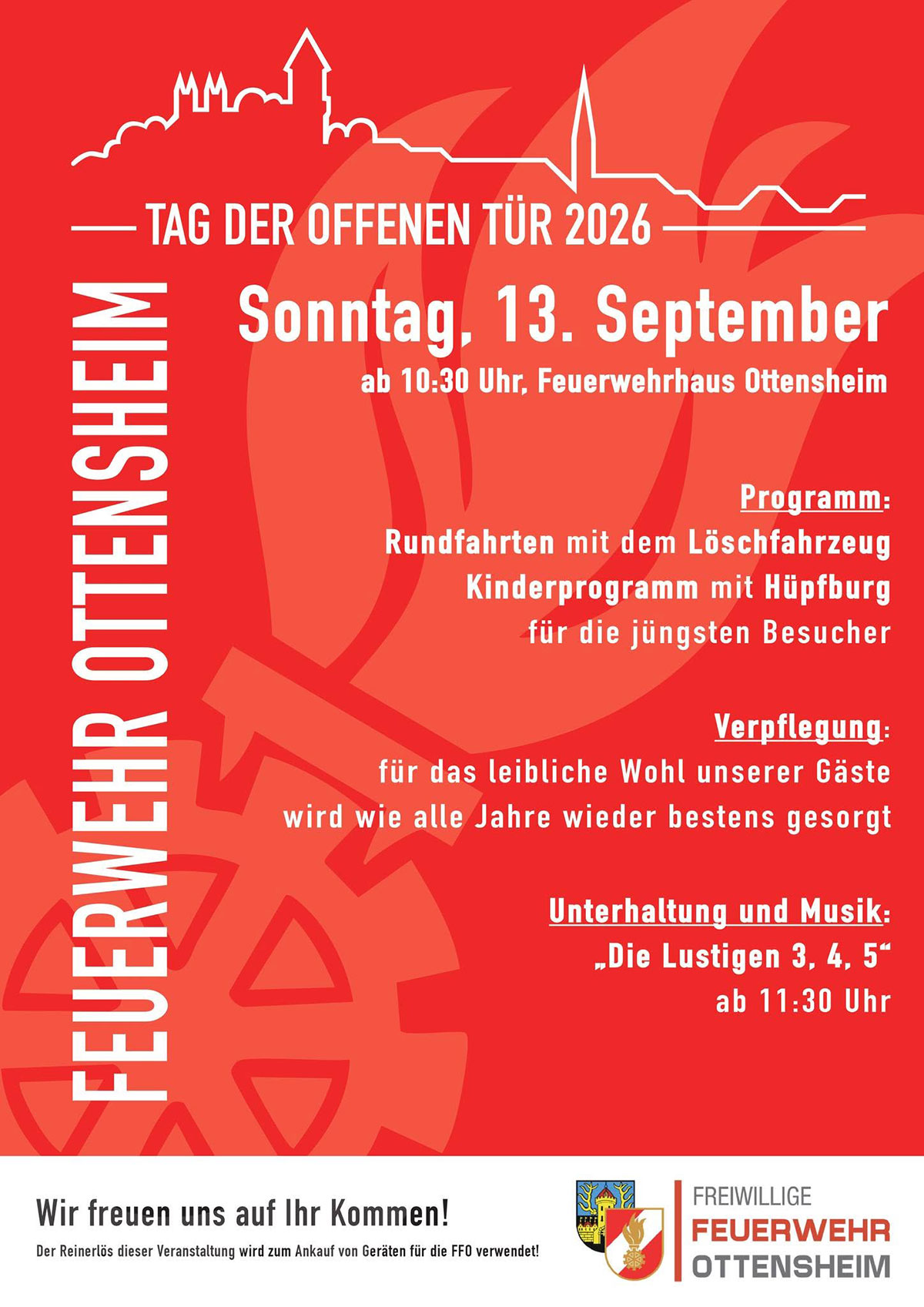 TAG DER OFFENEN TÜR 2026

FEUERWEHR OTTENSHEIM

Sonntag, 13. September
ab 10:30 Uhr, Feuerwehrhaus Ottensheim

Programm:
Rundfahrten mit dem Löschfahrzeug
Kinderprogramm mit Hüpfburg
für die jüngsten Besucher

Verpflegung:
für das leibliche Wohl unserer Gäste
wird wie alle Jahre wieder bestens gesorgt

Unterhaltung und Musik:
„Die Lustigen 3, 4, 5“
ab 11:30 Uhr

Wir freuen uns auf Ihr Kommen!
Der Reinerlös dieser Veranstaltung wird zum Ankauf von Geräten für die FFO verwendet!

FREIWILLIGE
FEUERWEHR
OTTENSHEIM